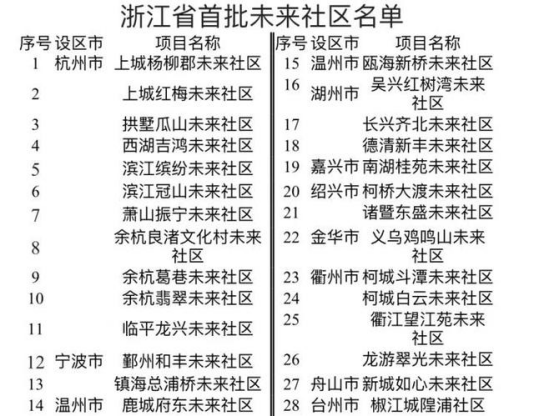 浙江省首批未来社区名单

| 序号 | 设区市 | 项目名称 |
|---|---|---|
| 1 | 杭州市 | 上城杨柳郡未来社区 |
| 2 | | 上城红梅未来社区 |
| 3 | | 拱墅瓜山未来社区 |
| 4 | | 西湖吉鸿未来社区 |
| 5 | | 滨江缤纷未来社区 |
| 6 | | 滨江冠山未来社区 |
| 7 | | 萧山振宁未来社区 |
| 8 | | 余杭良渚文化村未来社区 |
| 9 | | 余杭葛巷未来社区 |
| 10 | | 余杭翡翠未来社区 |
| 11 | | 临平龙兴未来社区 |
| 12 | 宁波市 | 鄞州和丰未来社区 |
| 13 | | 镇海总浦桥未来社区 |
| 14 | 温州市 | 鹿城府东未来社区 |

| 序号 | 设区市 | 项目名称 |
|---|---|---|
| 15 | 温州市 | 瓯海新桥未来社区 |
| 16 | 湖州市 | 吴兴红树湾未来社区 |
| 17 | | 长兴齐北未来社区 |
| 18 | | 德清新丰未来社区 |
| 19 | 嘉兴市 | 南湖桂苑未来社区 |
| 20 | 绍兴市 | 柯桥大渡未来社区 |
| 21 | | 诸暨东盛未来社区 |
| 22 | 金华市 | 义乌鸡鸣山未来社区 |
| 23 | 衢州市 | 柯城斗潭未来社区 |
| 24 | | 柯城白云未来社区 |
| 25 | | 衢江望江苑未来社区 |
| 26 | | 龙游翠光未来社区 |
| 27 | 舟山市 | 新城如心未来社区 |
| 28 | 台州市 | 椒江城隍浦社区 |